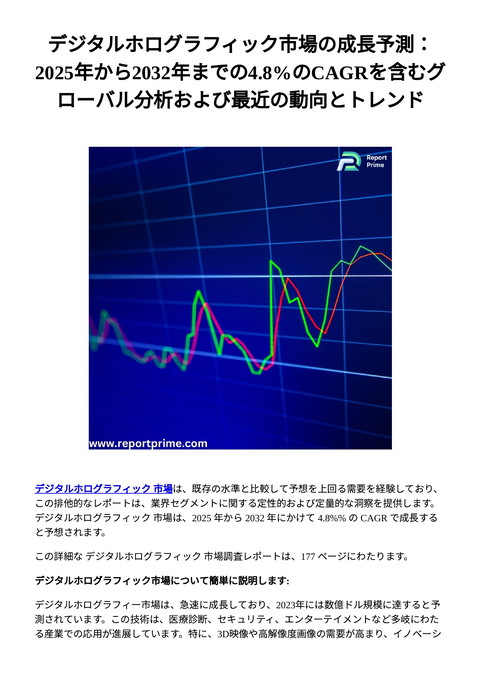 デジタルホログラフィック市場の成長予測：2025年から2032年までの4.8%のCAGRを含むグローバル分析および最近の動向とトレンド

Report Prime

www.reportprime.com

デジタルホログラフィック 市場は、既存の水準と比較して予想を上回る需要を経験しており、この排他的なレポートは、業界セグメントに関する定性的および定量的な洞察を提供します。デジタルホログラフィック 市場は、2025 年から 2032 年にかけて 4.8%% の CAGR で成長すると予想されます。

この詳細な デジタルホログラフィック 市場調査レポートは、177 ページにわたります。

デジタルホログラフィック市場について簡単に説明します:

デジタルホログラフィー市場は、急速に成長しており、2023年には数億ドル規模に達すると予測されています。この技術は、医療診断、セキュリティ、エンターテイメントなど多岐にわたる産業での応用が進展しています。特に、3D映像や高解像度画像の需要が高まり、イノベーシ